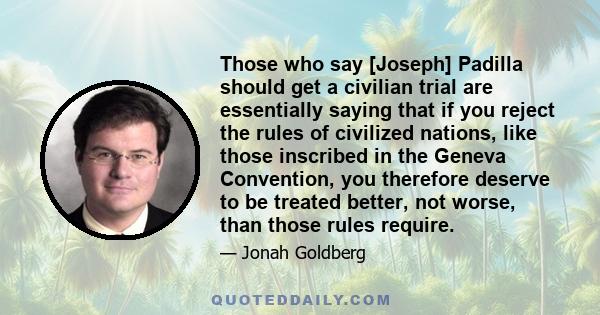 Those who say [Joseph] Padilla should get a civilian trial are essentially saying that if you reject the rules of civilized nations, like those inscribed in the Geneva Convention, you therefore deserve to be treated better, not worse, than those rules require.

— Jonah Goldberg

QUOTEDDAILY.COM